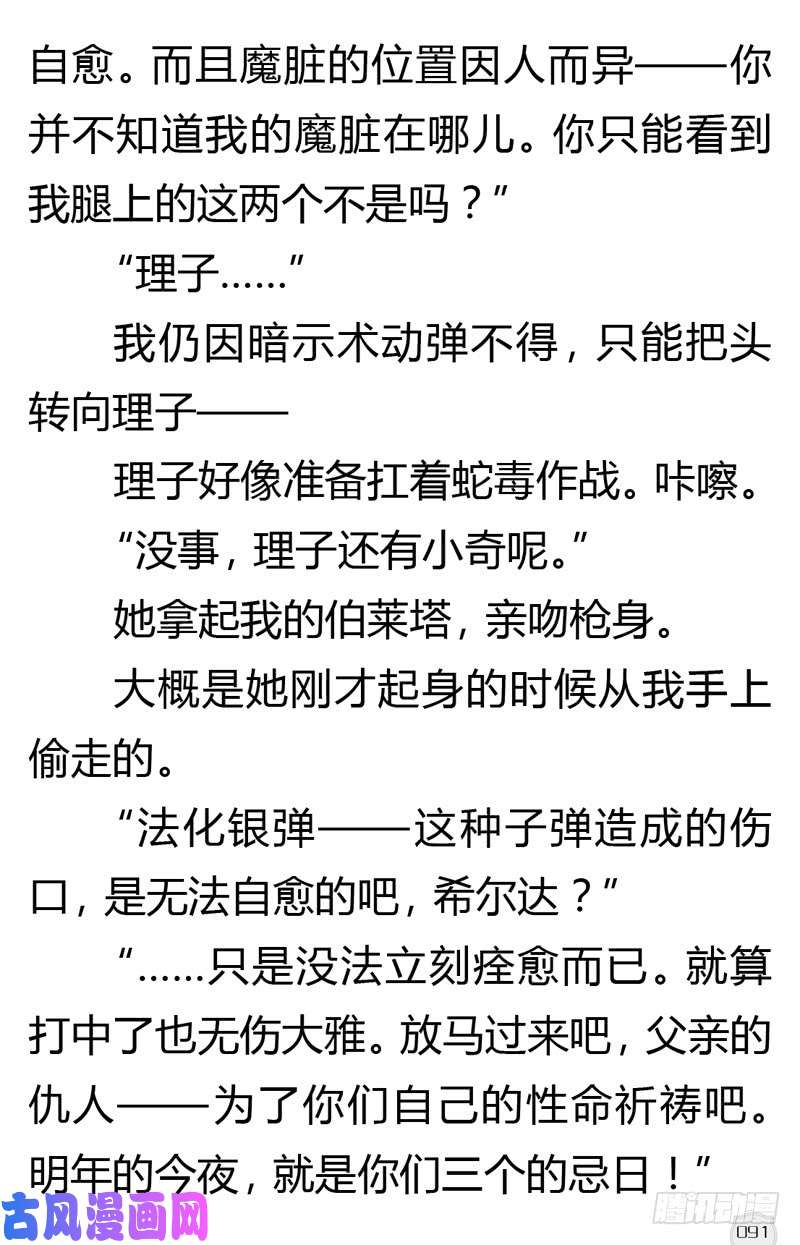 自愈。而且魔脏的位置因人而异——你并不知道我的魔脏在哪儿。你只能看到我腿上的这两个不是吗？”

“理子……”

我仍因暗示术动弹不得，只能把头转向理子——

理子好像准备扛着蛇毒作战。咔嚓。

“没事，理子还有小奇呢。”

她拿起我的伯莱塔，亲吻枪身。

大概是她刚才起身的时候从我手上偷走的。

“法化银弹——这种子弹造成的伤口，是无法自愈的吧，希尔达？”

“……只是没法立刻痊愈而已。就算打中了也无伤大雅。放马过来吧，父亲的仇人——为了你们自己的性命祈祷吧。明年的今夜，就是你们三个的忌日！”

古风漫画网

腾讯动漫

091